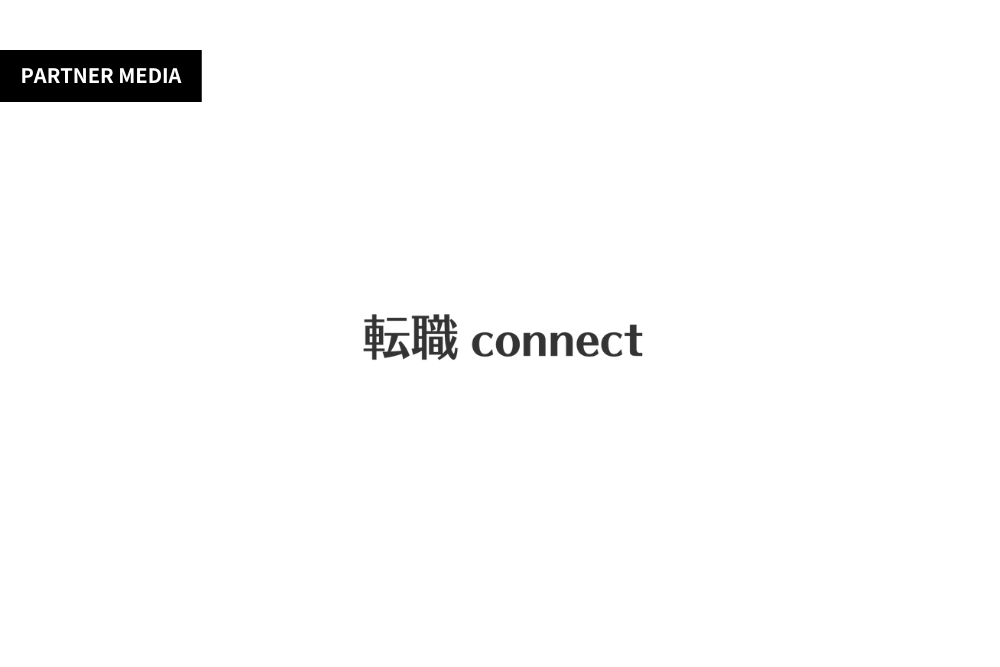 PARTNER MEDIA

転職 connect